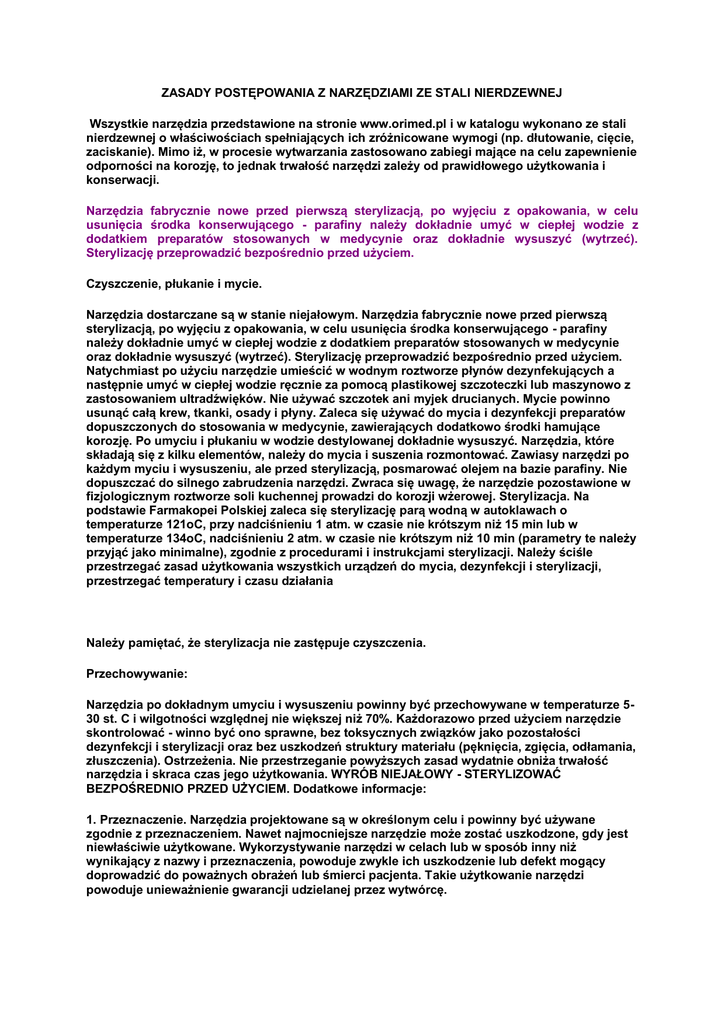 ZASADY POSTĘPOWANIA Z NARZĘDZIAMI ZE STALI NIERDZEWNEJ

Wszystkie narzędzia przedstawione na stronie www.orimed.pl i w katalogu wykonano ze stali nierdzewnej o właściwościach spełniających ich zróżnicowane wymogi (np. dłutowanie, cięcie, zaciskanie). Mimo iż, w procesie wytwarzania zastosowano zabiegi mające na celu zapewnienie odporności na korozję, to jednak trwałość narzędzi zależy od prawidłowego użytkowania i konserwacji.

Narzędzia fabrycznie nowe przed pierwszą sterylizacją, po wyjęciu z opakowania, w celu usunięcia środka konserwującego - parafiny należy dokładnie umyć w ciepłej wodzie z dodatkiem preparatów stosowanych w medycynie oraz dokładnie wysuszyć (wytrzeć). Sterylizację przeprowadzić bezpośrednio przed użyciem.

Czyszczenie, płukanie i mycie.

Narzędzia dostarczane są w stanie niejałowym. Narzędzia fabrycznie nowe przed pierwszą sterylizacją, po wyjęciu z opakowania, w celu usunięcia środka konserwującego - parafiny należy dokładnie umyć w ciepłej wodzie z dodatkiem preparatów stosowanych w medycynie oraz dokładnie wysuszyć (wytrzeć). Sterylizację przeprowadzić bezpośrednio przed użyciem. Natychmiast po użyciu narzędzie umieścić w wodnym roztworze płynów dezynfekujących a następnie umyć w ciepłej wodzie ręcznie za pomocą plastikowej szczoteczki lub maszynowo z zastosowaniem ultradźwięków. Nie używać szczotek ani myjek drucianych. Mycie powinno usunąć całą krew, tkanki, osady i płyny. Zaleca się używać do mycia i dezynfekcji preparatów dopuszczonych do stosowania w medycynie, zawierających dodatkowo środki hamujące korozję. Po umyciu i płukaniu w wodzie destylowanej dokładnie wysuszyć. Narzędzia, które składają się z kilku elementów, należy do mycia i suszenia rozmontować. Zawiasy narzędzi po każdym myciu i wysuszeniu, ale przed sterylizacją, posmarować olejem na bazie parafiny. Nie dopuszczać do silnego zabrudzenia narzędzi. Zwraca się uwagę, że narzędzie pozostawione w fizjologicznym roztworze soli kuchennej prowadzi do korozji wżerowej. Sterylizacja. Na podstawie Farmakopei Polskiej zaleca się sterylizację parą wodną w autoklawach o temperaturze 121oC, przy nadciśnieniu 1 atm. w czasie nie krótszym niż 15 min lub w temperaturze 134oC, nadciśnieniu 2 atm. w czasie nie krótszym niż 10 min (parametry te należy przyjąć jako minimalne), zgodnie z procedurami i instrukcjami sterylizacji. Należy ściśle przestrzegać zasad użytkowania wszystkich urządzeń do mycia, dezynfekcji i sterylizacji, przestrzegać temperatury i czasu działania

Należy pamiętać, że sterylizacja nie zastępuje czyszczenia.

Przechowywanie:

Narzędzia po dokładnym umyciu i wysuszeniu powinny być przechowywane w temperaturze 5-30 st. C i wilgotności względnej nie większej niż 70%. Każdorazowo przed użyciem narzędzie skontrolować - winno być ono sprawne, bez toksycznych związków jako pozostałości dezynfekcji i sterylizacji oraz bez uszkodzeń struktury materiału (pęknięcia, zgięcia, odłamania, złuszczenia). Ostrzeżenia. Nie przestrzeganie powyższych zasad wydatnie obniża trwałość narzędzia i skraca czas jego użytkowania. WYRÓB NIEJAŁOWY - STERYLIZOWAĆ BEZPOŚREDNIO PRZED UŻYCIEM. Dodatkowe informacje:

1. Przeznaczenie. Narzędzia projektowane są w określonym celu i powinny być używane zgodnie z przeznaczeniem. Nawet najmocniejsze narzędzie może zostać uszkodzone, gdy jest niewłaściwie użytkowane. Wykorzystywanie narzędzi w celach lub w sposób inny niż wynikający z nazwy i przeznaczenia, powoduje zwykle ich uszkodzenie lub defekt mogący doprowadzić do poważnych obrażeń lub śmierci pacjenta. Takie użytkowanie narzędzi powoduje unieważnienie gwarancji udzielanej przez wytwórcę.